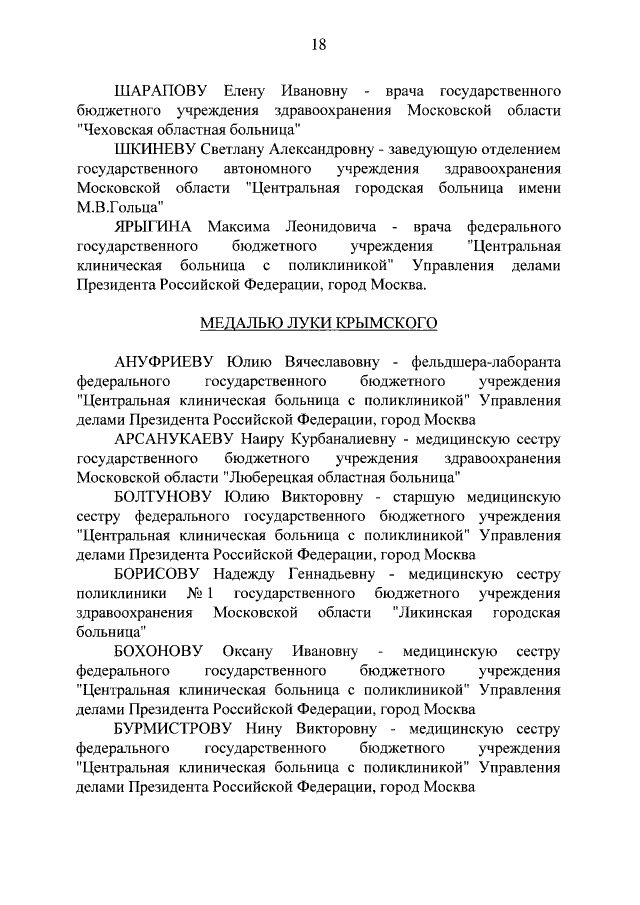 18

ШАРАПОВУ Елену Ивановну - врача государственного бюджетного учреждения здравоохранения Московской области "Чеховская областная больница"

ШКИНЕВУ Светлану Александровну - заведующую отделением государственного автономного учреждения здравоохранения Московской области "Центральная городская больница имени М.В.Гольца"

ЯРЫГИНА Максима Леонидовича - врача федерального государственного бюджетного учреждения "Центральная клиническая больница с поликлиникой" Управления делами Президента Российской Федерации, город Москва.

МЕДАЛЬЮ ЛУКИ КРЫМСКОГО

АНУФРИЕВУ Юлию Вячеславовну - фельдшера-лаборанта федерального государственного бюджетного учреждения "Центральная клиническая больница с поликлиникой" Управления делами Президента Российской Федерации, город Москва

АРСАНУКАЕВУ Наиру Курбаналиевну - медицинскую сестру государственного бюджетного учреждения здравоохранения Московской области "Люберецкая областная больница"

БОЛТУНОВУ Юлию Викторовну - старшую медицинскую сестру федерального государственного бюджетного учреждения "Центральная клиническая больница с поликлиникой" Управления делами Президента Российской Федерации, город Москва

БОРИСОВУ Надежду Геннадьевну - медицинскую сестру поликлиники № 1 государственного бюджетного учреждения здравоохранения Московской области "Ликинская городская больница"

БОХОНОВУ Оксану Ивановну - медицинскую сестру федерального государственного бюджетного учреждения "Центральная клиническая больница с поликлиникой" Управления делами Президента Российской Федерации, город Москва

БУРМИСТРОВУ Нину Викторовну - медицинскую сестру федерального государственного бюджетного учреждения "Центральная клиническая больница с поликлиникой" Управления делами Президента Российской Федерации, город Москва